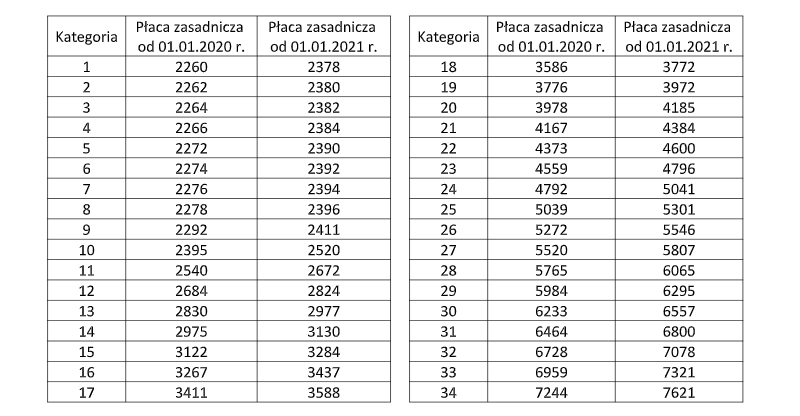 | Kategoria | Płaca zasadnicza od 01.01.2020 r. | Płaca zasadnicza od 01.01.2021 r. |
|---|---|---|
| 1 | 2260 | 2378 |
| 2 | 2262 | 2380 |
| 3 | 2264 | 2382 |
| 4 | 2266 | 2384 |
| 5 | 2272 | 2390 |
| 6 | 2274 | 2392 |
| 7 | 2276 | 2394 |
| 8 | 2278 | 2396 |
| 9 | 2292 | 2411 |
| 10 | 2395 | 2520 |
| 11 | 2540 | 2672 |
| 12 | 2684 | 2824 |
| 13 | 2830 | 2977 |
| 14 | 2975 | 3130 |
| 15 | 3122 | 3284 |
| 16 | 3267 | 3437 |
| 17 | 3411 | 3588 |

| Kategoria | Płaca zasadnicza od 01.01.2020 r. | Płaca zasadnicza od 01.01.2021 r. |
|---|---|---|
| 18 | 3586 | 3772 |
| 19 | 3776 | 3972 |
| 20 | 3978 | 4185 |
| 21 | 4167 | 4384 |
| 22 | 4373 | 4600 |
| 23 | 4559 | 4796 |
| 24 | 4792 | 5041 |
| 25 | 5039 | 5301 |
| 26 | 5272 | 5546 |
| 27 | 5520 | 5807 |
| 28 | 5765 | 6065 |
| 29 | 5984 | 6295 |
| 30 | 6233 | 6557 |
| 31 | 6464 | 6800 |
| 32 | 6728 | 7078 |
| 33 | 6959 | 7321 |
| 34 | 7244 | 7621 |